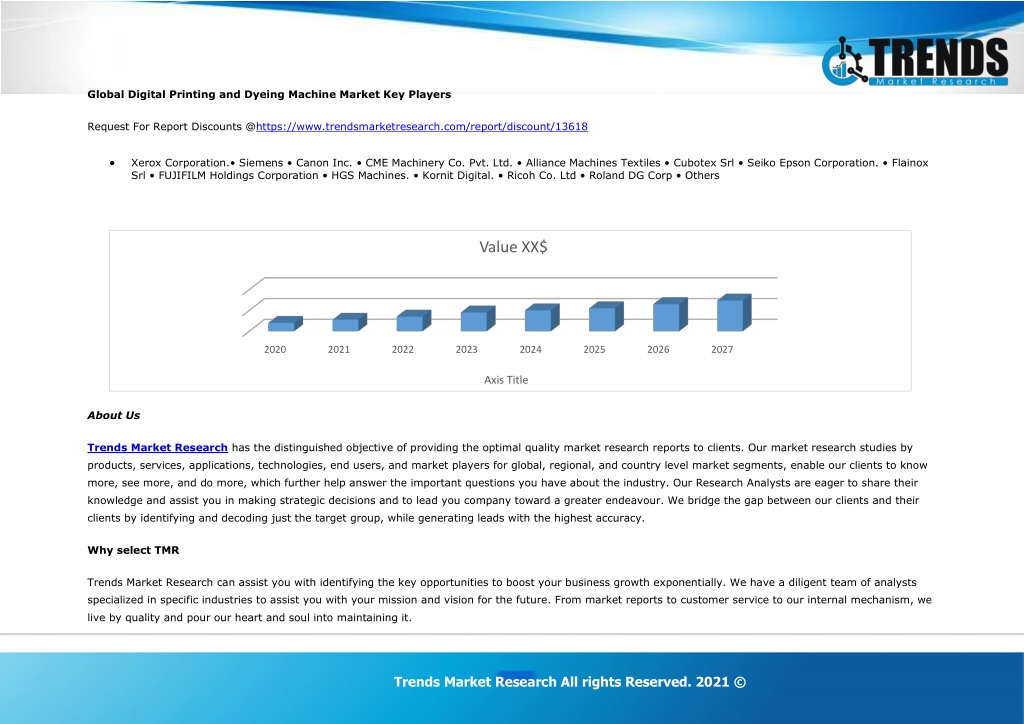 TRENDS
Market Research

Global Digital Printing and Dyeing Machine Market Key Players

Request For Report Discounts @https://www.trendsmarketresearch.com/report/discount/13618

• Xerox Corporation.• Siemens • Canon Inc. • CME Machinery Co. Pvt. Ltd. • Alliance Machines Textiles • Cubotex Srl • Seiko Epson Corporation. • Flainox Srl • FUJIFILM Holdings Corporation • HGS Machines. • Kornit Digital. • Ricoh Co. Ltd • Roland DG Corp • Others

Value XX$

2020 2021 2022 2023 2024 2025 2026 2027

Axis Title

About Us

Trends Market Research has the distinguished objective of providing the optimal quality market research reports to clients. Our market research studies by products, services, applications, technologies, end users, and market players for global, regional, and country level market segments, enable our clients to know more, see more, and do more, which further help answer the important questions you have about the industry. Our Research Analysts are eager to share their knowledge and assist you in making strategic decisions and to lead you company toward a greater endeavour. We bridge the gap between our clients and their clients by identifying and decoding just the target group, while generating leads with the highest accuracy.

Why select TMR

Trends Market Research can assist you with identifying the key opportunities to boost your business growth exponentially. We have a diligent team of analysts specialized in specific industries to assist you with your mission and vision for the future. From market reports to customer service to our internal mechanism, we live by quality and pour our heart and soul into maintaining it.

Trends Market Research All rights Reserved. 2021 ©